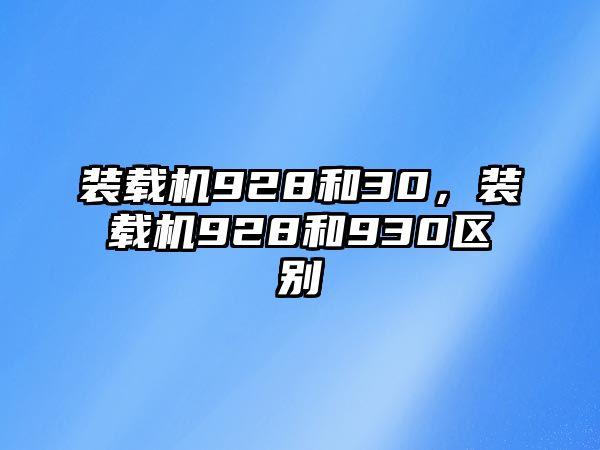 装载机928和30，装载机928和930区别